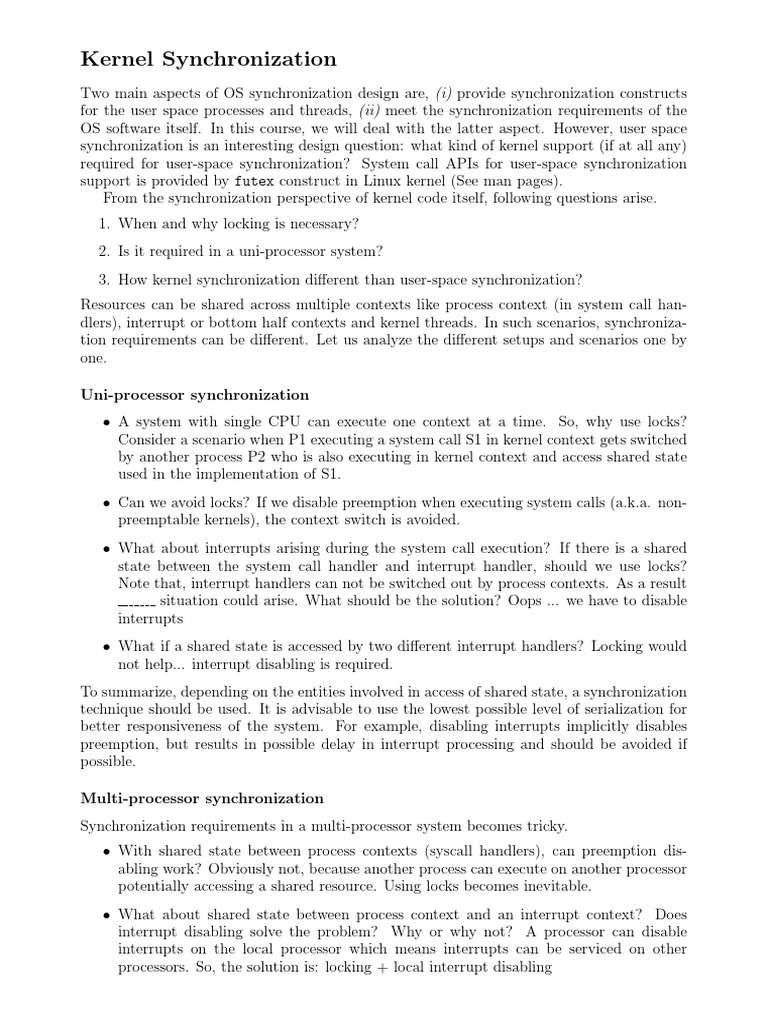 Kernel Synchronization

Two main aspects of OS synchronization design are, (i) provide synchronization constructs for the user space processes and threads, (ii) meet the synchronization requirements of the OS software itself. In this course, we will deal with the latter aspect. However, user space synchronization is an interesting design question: what kind of kernel support (if at all any) required for user-space synchronization? System call APIs for user-space synchronization support is provided by futex construct in Linux kernel (See man pages).

From the synchronization perspective of kernel code itself, following questions arise.

1. When and why locking is necessary?

2. Is it required in a uni-processor system?

3. How kernel synchronization different than user-space synchronization?

Resources can be shared across multiple contexts like process context (in system call handlers), interrupt or bottom half contexts and kernel threads. In such scenarios, synchronization requirements can be different. Let us analyze the different setups and scenarios one by one.

Uni-processor synchronization

• A system with single CPU can execute one context at a time. So, why use locks? Consider a scenario when P1 executing a system call S1 in kernel context gets switched by another process P2 who is also executing in kernel context and access shared state used in the implementation of S1.

• Can we avoid locks? If we disable preemption when executing system calls (a.k.a. non-preemptable kernels), the context switch is avoided.

• What about interrupts arising during the system call execution? If there is a shared state between the system call handler and interrupt handler, should we use locks? Note that, interrupt handlers can not be switched out by process contexts. As a result ______ situation could arise. What should be the solution? Oops ... we have to disable interrupts

• What if a shared state is accessed by two different interrupt handlers? Locking would not help... interrupt disabling is required.

To summarize, depending on the entities involved in access of shared state, a synchronization technique should be used. It is advisable to use the lowest possible level of serialization for better responsiveness of the system. For example, disabling interrupts implicitly disables preemption, but results in possible delay in interrupt processing and should be avoided if possible.

Multi-processor synchronization

Synchronization requirements in a multi-processor system becomes tricky.

• With shared state between process contexts (syscall handlers), can preemption disabling work? Obviously not, because another process can execute on another processor potentially accessing a shared resource. Using locks becomes inevitable.

• What about shared state between process context and an interrupt context? Does interrupt disabling solve the problem? Why or why not? A processor can disable interrupts on the local processor which means interrupts can be serviced on other processors. So, the solution is: locking + local interrupt disabling